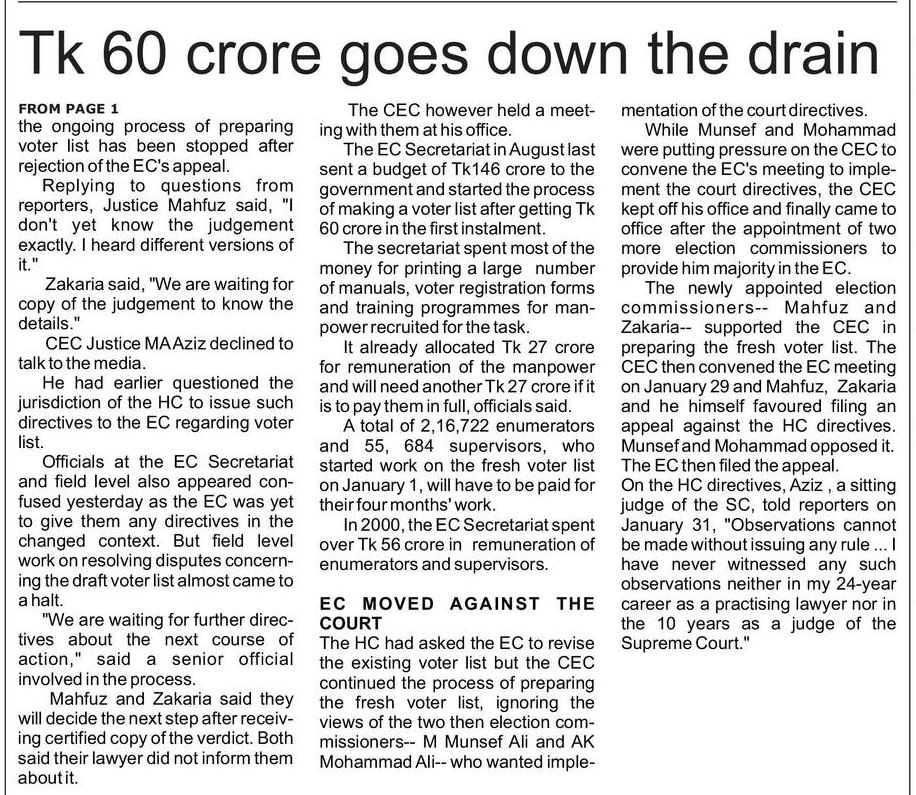 Tk 60 crore goes down the drain

FROM PAGE 1
the ongoing process of preparing voter list has been stopped after rejection of the EC's appeal.

Replying to questions from reporters, Justice Mahfuz said, "I don't yet know the judgement exactly. I heard different versions of it."

Zakaria said, "We are waiting for copy of the judgement to know the details."

CEC Justice MA Aziz declined to talk to the media.

He had earlier questioned the jurisdiction of the HC to issue such directives to the EC regarding voter list.

Officials at the EC Secretariat and field level also appeared confused yesterday as the EC was yet to give them any directives in the changed context. But field level work on resolving disputes concerning the draft voter list almost came to a halt.

"We are waiting for further directives about the next course of action," said a senior official involved in the process.

Mahfuz and Zakaria said they will decide the next step after receiving certified copy of the verdict. Both said their lawyer did not inform them about it.

The CEC however held a meeting with them at his office.

The EC Secretariat in August last sent a budget of Tk146 crore to the government and started the process of making a voter list after getting Tk 60 crore in the first instalment.

The secretariat spent most of the money for printing a large number of manuals, voter registration forms and training programmes for manpower recruited for the task.

It already allocated Tk 27 crore for remuneration of the manpower and will need another Tk 27 crore if it is to pay them in full, officials said.

A total of 2,16,722 enumerators and 55, 684 supervisors, who started work on the fresh voter list on January 1, will have to be paid for their four months' work.

In 2000, the EC Secretariat spent over Tk 56 crore in remuneration of enumerators and supervisors.

EC MOVED AGAINST THE COURT
The HC had asked the EC to revise the existing voter list but the CEC continued the process of preparing the fresh voter list, ignoring the views of the two then election commissioners-- M Munsef Ali and AK Mohammad Ali-- who wanted implementation of the court directives.

While Munsef and Mohammad were putting pressure on the CEC to convene the EC's meeting to implement the court directives, the CEC kept off his office and finally came to office after the appointment of two more election commissioners to provide him majority in the EC.

The newly appointed election commissioners-- Mahfuz and Zakaria-- supported the CEC in preparing the fresh voter list. The CEC then convened the EC meeting on January 29 and Mahfuz, Zakaria and he himself favoured filing an appeal against the HC directives. Munsef and Mohammad opposed it. The EC then filed the appeal.

On the HC directives, Aziz , a sitting judge of the SC, told reporters on January 31, "Observations cannot be made without issuing any rule ... I have never witnessed any such observations neither in my 24-year career as a practising lawyer nor in the 10 years as a judge of the Supreme Court."